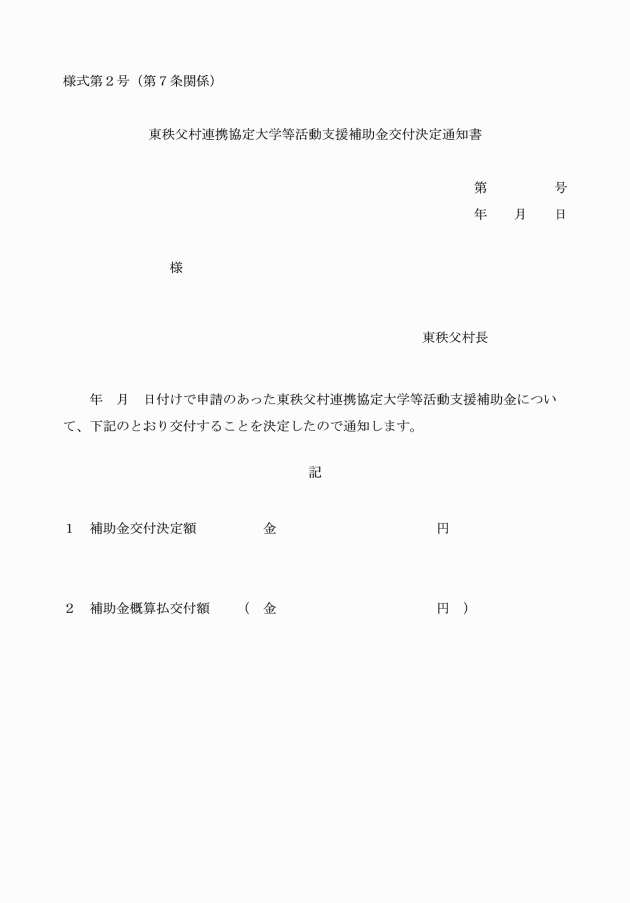 様式第２号（第７条関係）

東秩父村連携協定大学等活動支援補助金交付決定通知書

第　　　号
年　月　日

様

東秩父村長

年　月　日付けで申請のあった東秩父村連携協定大学等活動支援補助金について、下記のとおり交付することを決定したので通知します。

記

１　補助金交付決定額　　　金　　　　　　　円

２　補助金概算払交付額　（　金　　　　　　　円　）